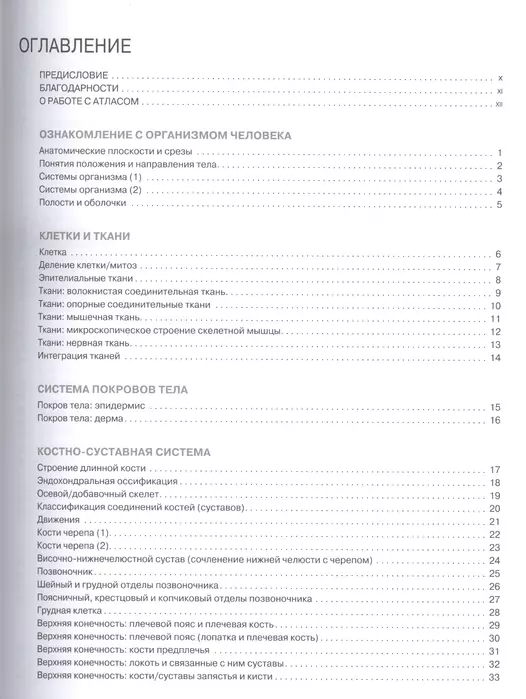 ОГЛАВЛЕНИЕ

ПРЕДИСЛОВИЕ . . . x
БЛАГОДАРНОСТИ . . . xi
О РАБОТЕ С АТЛАСОМ . . . xii

ОЗНАКОМЛЕНИЕ С ОРГАНИЗМОМ ЧЕЛОВЕКА

Анатомические плоскости и срезы . . . 1
Понятия положения и направления тела . . . 2
Системы организма (1) . . . 3
Системы организма (2) . . . 4
Полости и оболочки . . . 5

КЛЕТКИ И ТКАНИ

Клетка . . . 6
Деление клетки/митоз . . . 7
Эпителиальные ткани . . . 8
Ткани: волокнистая соединительная ткань . . . 9
Ткани: опорные соединительные ткани . . . 10
Ткани: мышечная ткань . . . 11
Ткани: микроскопическое строение скелетной мышцы . . . 12
Ткани: нервная ткань . . . 13
Интеграция тканей . . . 14

СИСТЕМА ПОКРОВОВ ТЕЛА

Покров тела: эпидермис . . . 15
Покров тела: дерма . . . 16

КОСТНО-СУСТАВНАЯ СИСТЕМА

Строение длинной кости . . . 17
Эндохондральная оссификация . . . 18
Осевой/добавочный скелет . . . 19
Классификация соединений костей (суставов) . . . 20
Движения . . . 21
Кости черепа (1) . . . 22
Кости черепа (2) . . . 23
Височно-нижнечелюстной сустав (сочленение нижней челюсти с черепом) . . . 24
Позвоночник . . . 25
Шейный и грудной отделы позвоночника . . . 26
Поясничный, крестцовый и копчиковый отделы позвоночника . . . 27
Грудная клетка . . . 28
Верхняя конечность: плечевой пояс и плечевая кость . . . 29
Верхняя конечность: плечевой пояс (лопатка и плечевая кость) . . . 30
Верхняя конечность: кости предплечья . . . 31
Верхняя конечность: локоть и связанные с ним суставы . . . 32
Верхняя конечность: кости/суставы запястья и кисти . . . 33